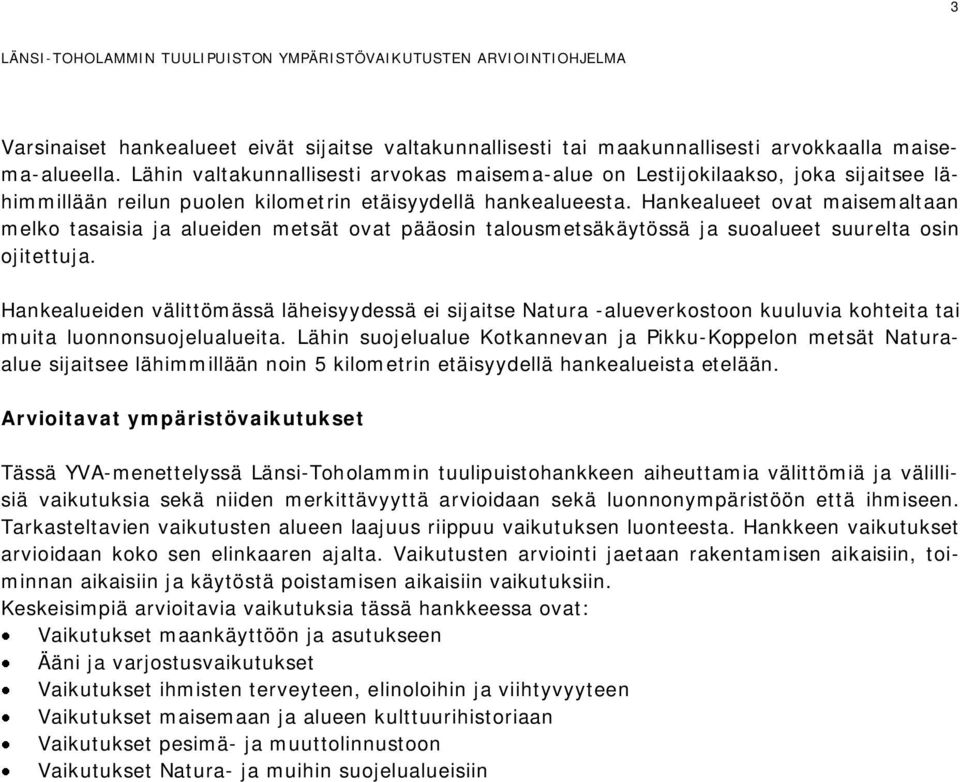 3

LÄNSI-TOHOLAMMIN TUULIPUISTON YMPÄRISTÖVAIKUTUSTEN ARVIOINTIOHJELMA

Varsinaiset hankealueet eivät sijaitse valtakunnallisesti tai maakunnallisesti arvokkaalla maisema-alueella. Lähin valtakunnallisesti arvokas maisema-alue on Lestijokilaakso, joka sijaitsee lähimmillään reilun puolen kilometrin etäisyydellä hankealueesta. Hankealueet ovat maisemaltaan melko tasaisia ja alueiden metsät ovat pääosin talousmetsäkäytössä ja suoalueet suurelta osin ojitettuja.

Hankealueiden välittömässä läheisyydessä ei sijaitse Natura -alueverkostoon kuuluvia kohteita tai muita luonnonsuojelualueita. Lähin suojelualue Kotkannevan ja Pikku-Koppelon metsät Natura-alue sijaitsee lähimmillään noin 5 kilometrin etäisyydellä hankealueista etelään.

Arvioitavat ympäristövaikutukset

Tässä YVA-menettelyssä Länsi-Toholammin tuulipuistohankkeen aiheuttamia välittömiä ja välillisiä vaikutuksia sekä niiden merkittävyyttä arvioidaan sekä luonnonympäristöön että ihmiseen. Tarkasteltavien vaikutusten alueen laajuus riippuu vaikutuksen luonteesta. Hankkeen vaikutukset arvioidaan koko sen elinkaaren ajalta. Vaikutusten arviointi jaetaan rakentamisen aikaisiin, toiminnan aikaisiin ja käytöstä poistamisen aikaisiin vaikutuksiin.
Keskeisimpiä arvioitavia vaikutuksia tässä hankkeessa ovat:
• Vaikutukset maankäyttöön ja asutukseen
• Ääni ja varjostusvaikutukset
• Vaikutukset ihmisten terveyteen, elinoloihin ja viihtyvyyteen
• Vaikutukset maisemaan ja alueen kulttuurihistoriaan
• Vaikutukset pesimä- ja muuttolinnustoon
• Vaikutukset Natura- ja muihin suojelualueisiin